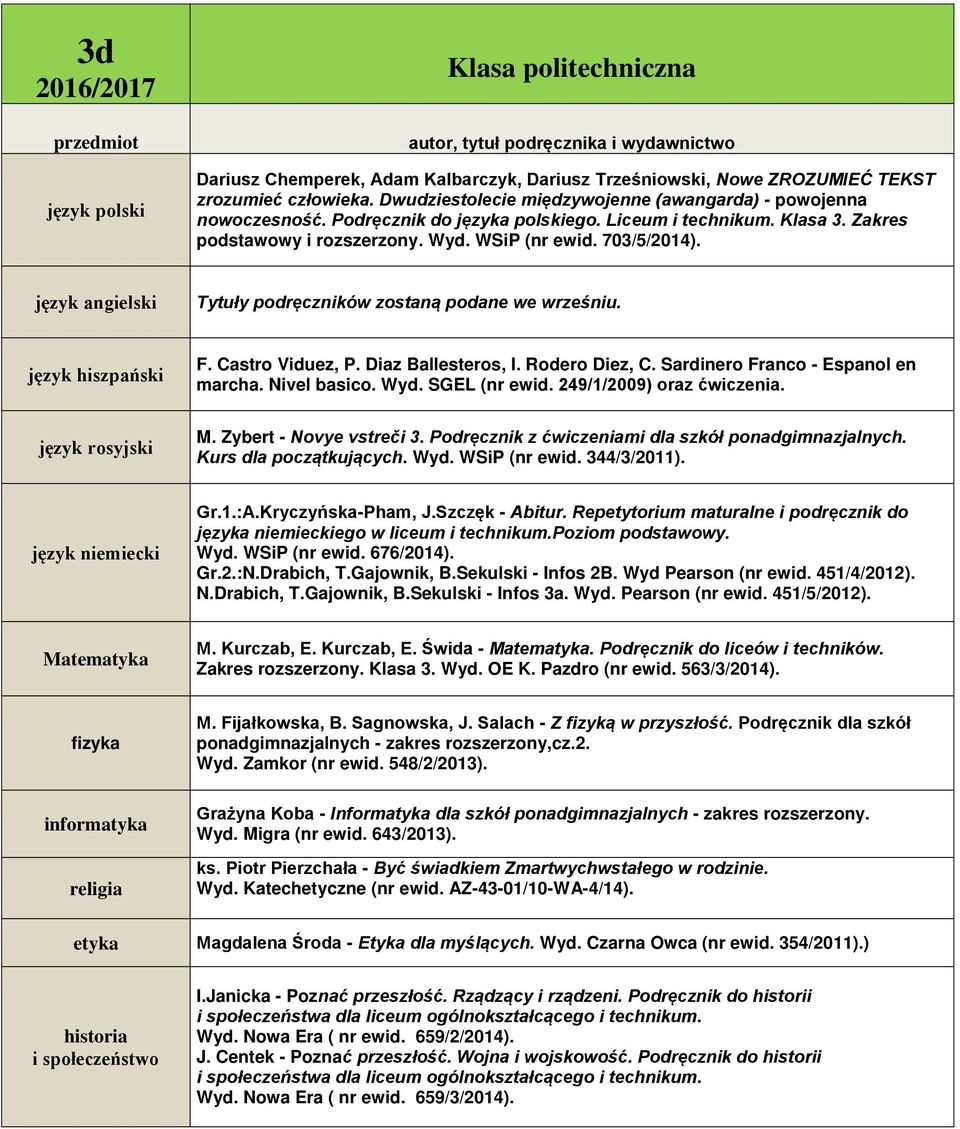 | 3d 2016/2017 | Klasa politechniczna |
|---|---|
| przedmiot | autor, tytuł podręcznika i wydawnictwo |
| język polski | Dariusz Chemperek, Adam Kalbarczyk, Dariusz Trześniowski, Nowe ZROZUMIEĆ TEKST zrozumieć człowieka. Dwudziestolecie międzywojenne (awangarda) - powojenna nowoczesność. Podręcznik do języka polskiego. Liceum i technikum. Klasa 3. Zakres podstawowy i rozszerzony. Wyd. WSiP (nr ewid. 703/5/2014). |
| język angielski | Tytuły podręczników zostaną podane we wrześniu. |
| język hiszpański | F. Castro Viduez, P. Diaz Ballesteros, I. Rodero Diez, C. Sardinero Franco - Espanol en marcha. Nivel basico. Wyd. SGEL (nr ewid. 249/1/2009) oraz ćwiczenia. |
| język rosyjski | M. Zybert - Novye vstreči 3. Podręcznik z ćwiczeniami dla szkół ponadgimnazjalnych. Kurs dla początkujących. Wyd. WSiP (nr ewid. 344/3/2011). |
| język niemiecki | Gr.1.:A.Kryczyńska-Pham, J.Szczęk - Abitur. Repetytorium maturalne i podręcznik do języka niemieckiego w liceum i technikum.Poziom podstawowy. Wyd. WSiP (nr ewid. 676/2014). Gr.2.:N.Drabich, T.Gajownik, B.Sekulski - Infos 2B. Wyd Pearson (nr ewid. 451/4/2012). N.Drabich, T.Gajownik, B.Sekulski - Infos 3a. Wyd. Pearson (nr ewid. 451/5/2012). |
| Matematyka | M. Kurczab, E. Kurczab, E. Świda - Matematyka. Podręcznik do liceów i techników. Zakres rozszerzony. Klasa 3. Wyd. OE K. Pazdro (nr ewid. 563/3/2014). |
| fizyka | M. Fijałkowska, B. Sagnowska, J. Salach - Z fizyką w przyszłość. Podręcznik dla szkół ponadgimnazjalnych - zakres rozszerzony,cz.2. Wyd. Zamkor (nr ewid. 548/2/2013). |
| informatyka | Grażyna Koba - Informatyka dla szkół ponadgimnazjalnych - zakres rozszerzony. Wyd. Migra (nr ewid. 643/2013). |
| religia | ks. Piotr Pierzchała - Być świadkiem Zmartwychwstałego w rodzinie. Wyd. Katechetyczne (nr ewid. AZ-43-01/10-WA-4/14). |
| etyka | Magdalena Środa - Etyka dla myślących. Wyd. Czarna Owca (nr ewid. 354/2011).) |
| historia i społeczeństwo | I.Janicka - Poznać przeszłość. Rządzący i rządzeni. Podręcznik do historii i społeczeństwa dla liceum ogólnokształcącego i technikum. Wyd. Nowa Era ( nr ewid. 659/2/2014). J. Centek - Poznać przeszłość. Wojna i wojskowość. Podręcznik do historii i społeczeństwa dla liceum ogólnokształcącego i technikum. Wyd. Nowa Era ( nr ewid. 659/3/2014). |